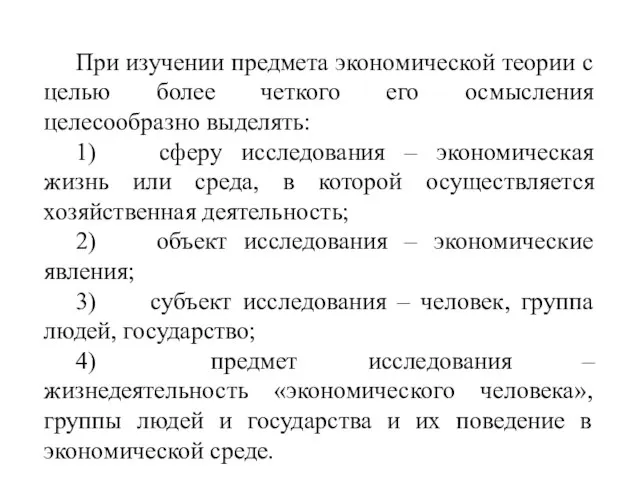 При изучении предмета экономической теории с целью более четкого его осмысления целесообразно выделять:

1) сферу исследования – экономическая жизнь или среда, в которой осуществляется хозяйственная деятельность;

2) объект исследования – экономические явления;

3) субъект исследования – человек, группа людей, государство;

4) предмет исследования – жизнедеятельность «экономического человека», группы людей и государства и их поведение в экономической среде.